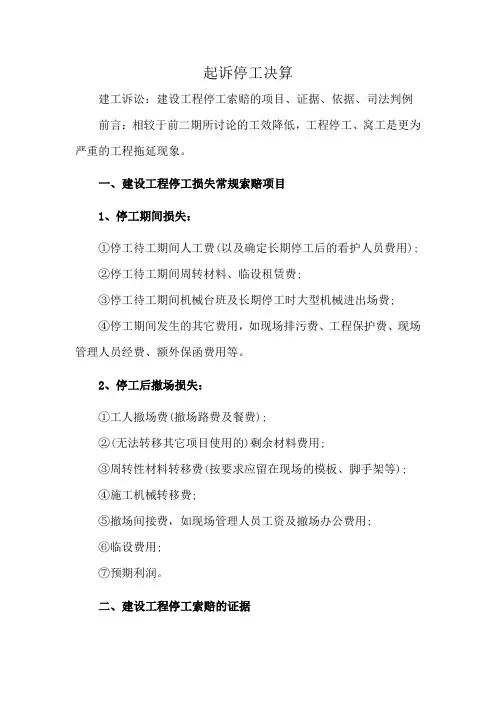 起诉停工决算

建工诉讼：建设工程停工索赔的项目、证据、依据、司法判例

前言：相较于前二期所讨论的工效降低，工程停工、窝工是更为严重的工程拖延现象。

一、建设工程停工损失常规索赔项目

1、停工期间损失：

①停工待工期间人工费(以及确定长期停工后的看护人员费用)；

②停工待工期间周转材料、临设租赁费；

③停工待工期间机械台班及长期停工时大型机械进出场费；

④停工期间发生的其它费用，如现场排污费、工程保护费、现场管理人员经费、额外保函费用等。

2、停工后撤场损失：

①工人撤场费(撤场路费及餐费)；

②(无法转移其它项目使用的)剩余材料费用；

③周转性材料转移费(按要求应留在现场的模板、脚手架等)；

④施工机械转移费；

⑤撤场间接费，如现场管理人员工资及撤场办公费用；

⑥临设费用；

⑦预期利润。

二、建设工程停工索赔的证据